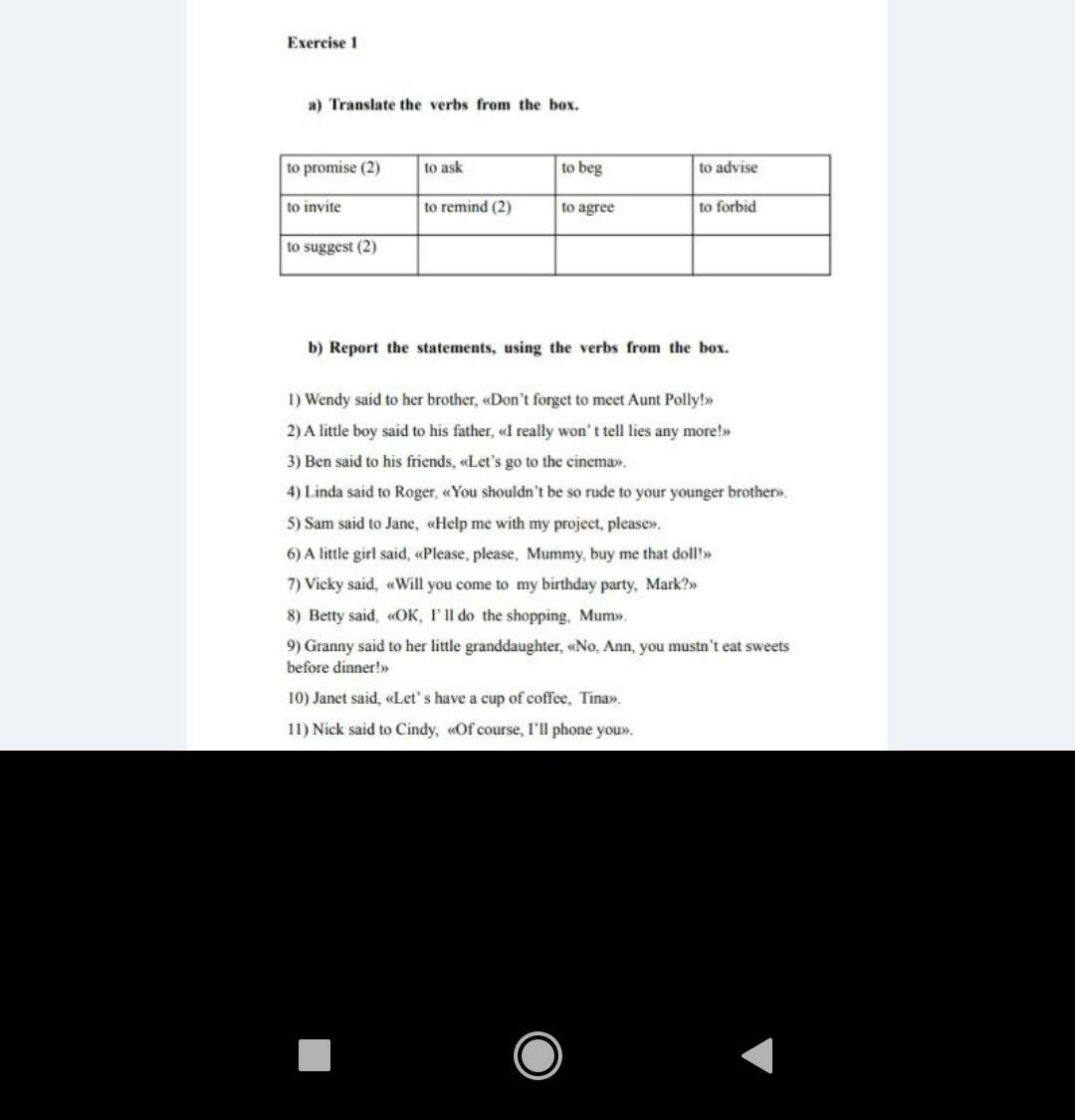 Exercise 1

a) Translate the verbs from the box.

| to promise (2) | to ask | to beg | to advise |
|---|---|---|---|
| to invite | to remind (2) | to agree | to forbid |
| to suggest (2) | | | |

b) Report the statements, using the verbs from the box.

1) Wendy said to her brother, «Don't forget to meet Aunt Polly!»

2) A little boy said to his father, «I really won' t tell lies any more!»

3) Ben said to his friends, «Let's go to the cinema».

4) Linda said to Roger, «You shouldn't be so rude to your younger brother».

5) Sam said to Jane, «Help me with my project, please».

6) A little girl said, «Please, please, Mummy, buy me that doll!»

7) Vicky said, «Will you come to my birthday party, Mark?»

8) Betty said, «OK, I' ll do the shopping, Mum».

9) Granny said to her little granddaughter, «No, Ann, you mustn't eat sweets before dinner!»

10) Janet said, «Let' s have a cup of coffee, Tina».

11) Nick said to Cindy, «Of course, I'll phone you».